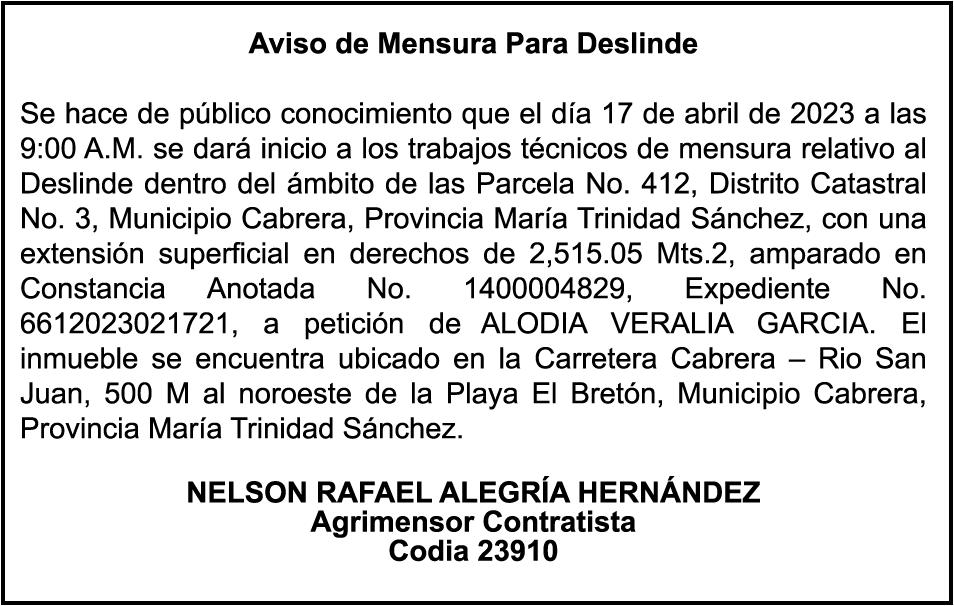 Aviso de Mensura Para Deslinde

Se hace de público conocimiento que el día 17 de abril de 2023 a las 9:00 A.M. se dará inicio a los trabajos técnicos de mensura relativo al Deslinde dentro del ámbito de las Parcela No. 412, Distrito Catastral No. 3, Municipio Cabrera, Provincia María Trinidad Sánchez, con una extensión superficial en derechos de 2,515.05 Mts.2, amparado en Constancia Anotada No. 1400004829, Expediente No. 6612023021721, a petición de ALODIA VERALIA GARCIA. El inmueble se encuentra ubicado en la Carretera Cabrera – Rio San Juan, 500 M al noroeste de la Playa El Bretón, Municipio Cabrera, Provincia María Trinidad Sánchez.

NELSON RAFAEL ALEGRÍA HERNÁNDEZ
Agrimensor Contratista
Codia 23910